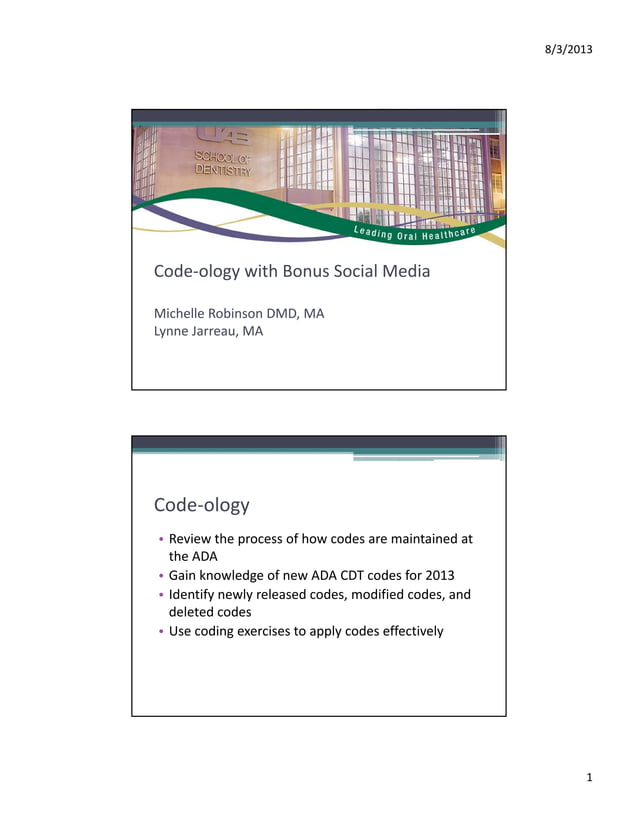 8/3/2013

UAB
SCHOOL OF
DENTISTRY

Leading Oral Healthcare

Code-ology with Bonus Social Media

Michelle Robinson DMD, MA
Lynne Jarreau, MA

Code-ology

• Review the process of how codes are maintained at the ADA
• Gain knowledge of new ADA CDT codes for 2013
• Identify newly released codes, modified codes, and deleted codes
• Use coding exercises to apply codes effectively

1